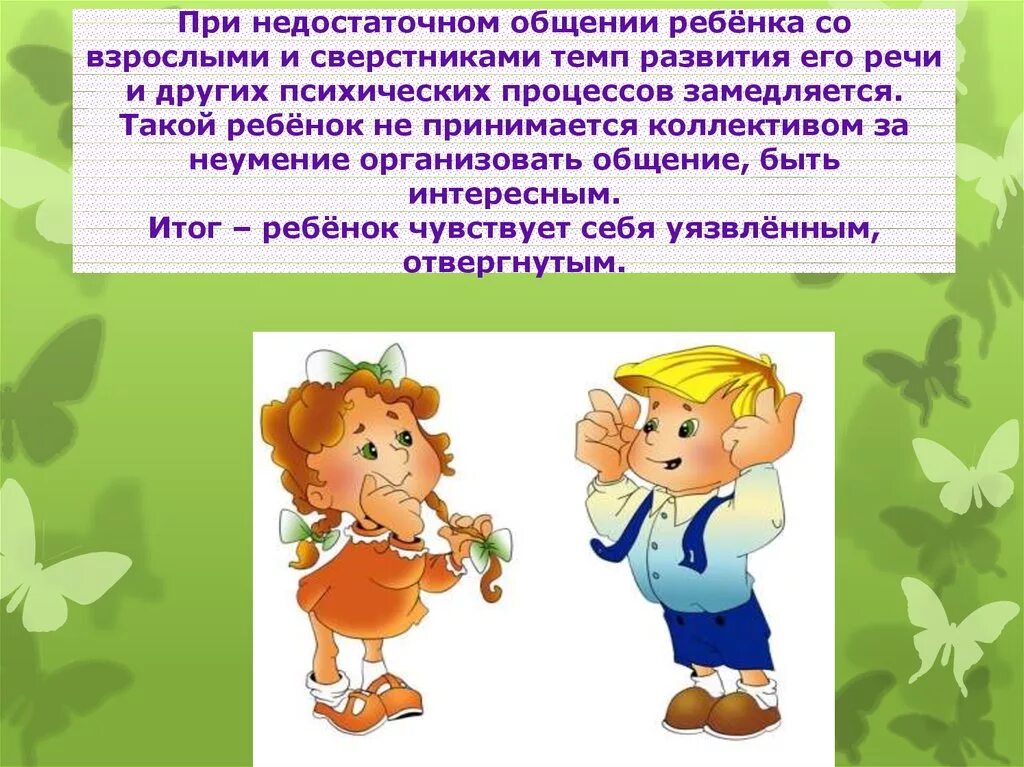 При недостаточном общении ребёнка со взрослыми и сверстниками темп развития его речи и других психических процессов замедляется. Такой ребёнок не принимается коллективом за неумение организовать общение, быть интересным.
Итог – ребёнок чувствует себя уязвлённым, отвергнутым.